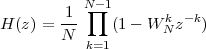 $H(z) = \frac{1}{N} \prod_{k=1}^{N-1} (1 - W_N^k z^{-k})$